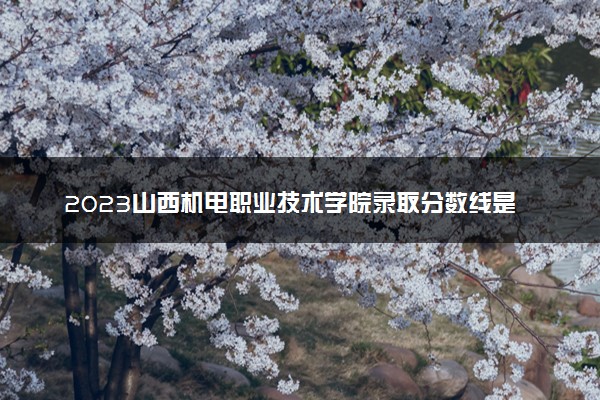 2023山西机电职业技术学院录取分数线是